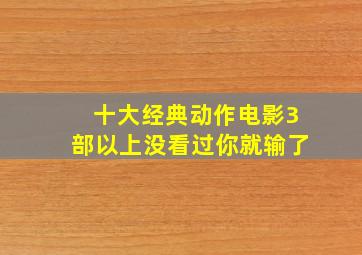 十大经典动作电影3部以上没看过你就输了